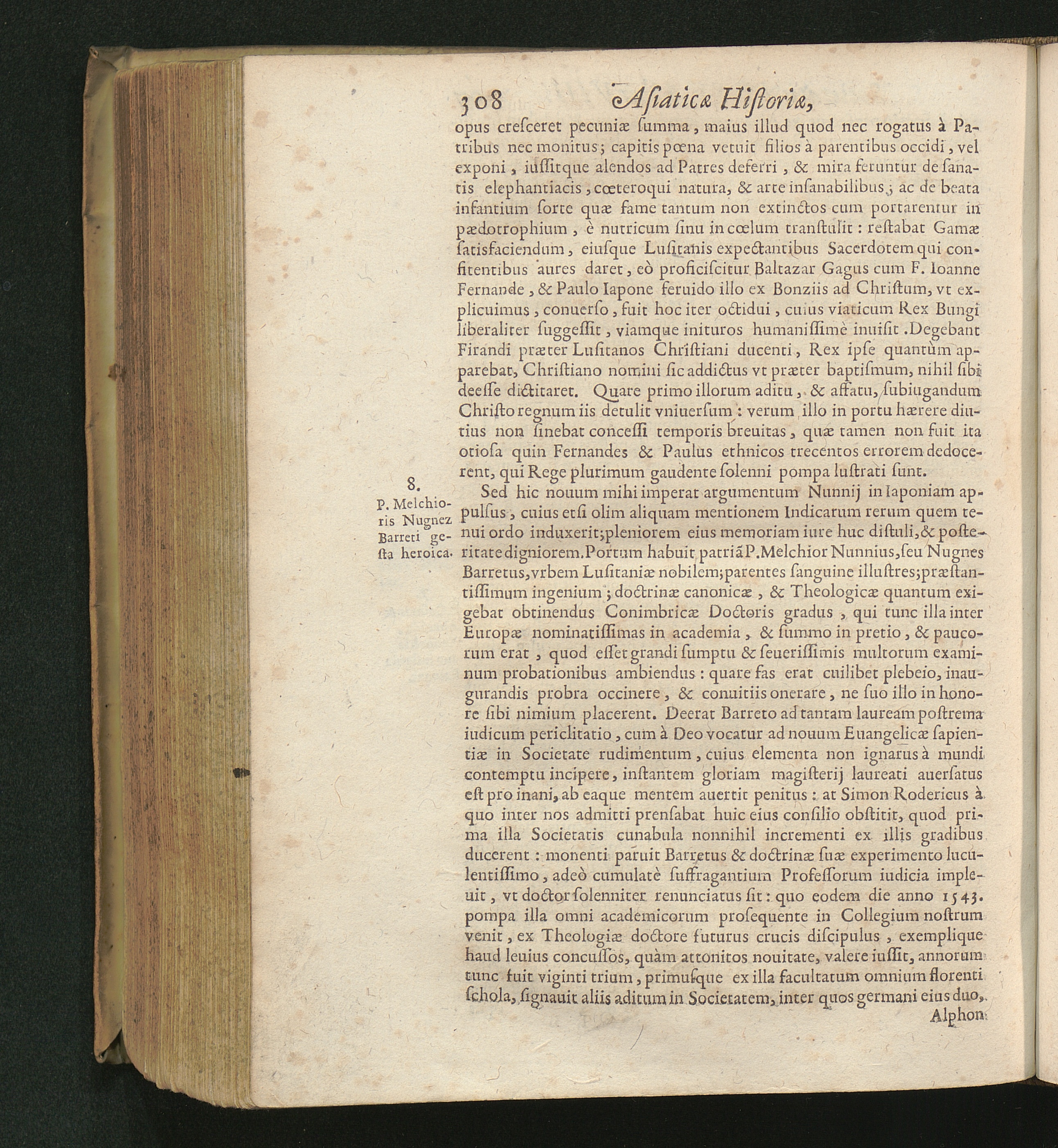 308 Asiaticæ Historiæ,

opus cresceret pecuniæ summa, maius illud quod nec rogatus à Patribus nec monitus; capitis pœna vetuit filios à parentibus occidi, vel exponi, iussitque alendos ad Patres deferri, & mira feruntur de sanatis elephantiacis, cœteroqui natura, & arte insanabilibus; ac de beata infantium sorte quæ fame tantum non extinctos cum portarentur in pædotrophium, è nutricum sinu in cœlum transtulit: restabat Gamæ satisfaciendum, eiusque Lusitanis expectantibus Sacerdotem qui confitentibus aures daret, eò proficiscitur Baltazar Gagus cum F. Ioanne Fernande, & Paulo Iapone feruido illo ex Bonziis ad Christum, vt explicuimus, conuerso, fuit hoc iter octidui, cuius viaticum Rex Bungi liberaliter suggessit, viamque inituros humanissimè inuisit. Degebant Firandi præter Lusitanos Christiani ducenti, Rex ipse quantùm apparebat, Christiano nomini sic addictus vt præter baptismum, nihil sibi deesse dictitaret. Quare primo illorum aditu, & affatu, subiugandum Christo regnum iis detulit vniuersum: verum illo in portu hærere diutius non sinebat concessi temporis breuitas, quæ tamen non fuit ita otiosa quin Fernandes & Paulus ethnicos trecentos errorem dedocerent, qui Rege plurimum gaudente solenni pompa lustrati sunt.

8.
P. Melchioris Nugnez Barreti gesta heroica.

Sed hic nouum mihi imperat argumentum Nunnij in Iaponiam appulsus, cuius etsi olim aliquam mentionem Indicarum rerum quem tenui ordo induxerit; pleniorem eius memoriam iure huc distuli, & posteritate digniorem. Portum habuit patriã P. Melchior Nunnius, seu Nugnes Barretus, vrbem Lusitaniæ nobilem; parentes sanguine illustres; præstantissimum ingenium; doctrinæ canonicæ, & Theologicæ quantum exigebat obtinendus Conimbricæ Doctoris gradus, qui tunc illa inter Europæ nominatissimas in academia, & summo in pretio, & paucorum erat, quod esset grandi sumptu & seuerissimis multorum examinum probationibus ambiendus: quare fas erat cuilibet plebeio, inaugurandis probra occinere, & conuitiis onerare, ne suo illo in honore sibi nimium placerent. Deerat Barreto ad tantam lauream postrema iudicum periclitatio, cum à Deo vocatur ad nouum Euangelicæ sapientiæ in Societate rudimentum, cuius elementa non ignarus à mundi contemptu incipere, instantem gloriam magisterij laureati auersatus est pro inani, ab eaque mentem auertit penitus: at Simon Rodericus à quo inter nos admitti prensabat huic eius consilio obstitit, quod prima illa Societatis cunabula nonnihil incrementi ex illis gradibus ducerent: monenti paruit Barretus & doctrinæ suæ experimento luculentissimo, adeò cumulatè suffragantium Professorum iudicia impleuit, vt doctor solenniter renunciatus sit: quo eodem die anno 1543. pompa illa omni academicorum prosequente in Collegium nostrum venit, ex Theologiæ doctore futurus crucis discipulus, exemplique haud leuius concussos, quàm attonitos nouitate, valere iussit, annorum tunc fuit viginti trium, primusque ex illa facultatum omnium florenti schola, signauit aliis aditum in Societatem, inter quos germani eius duo,

Alphon